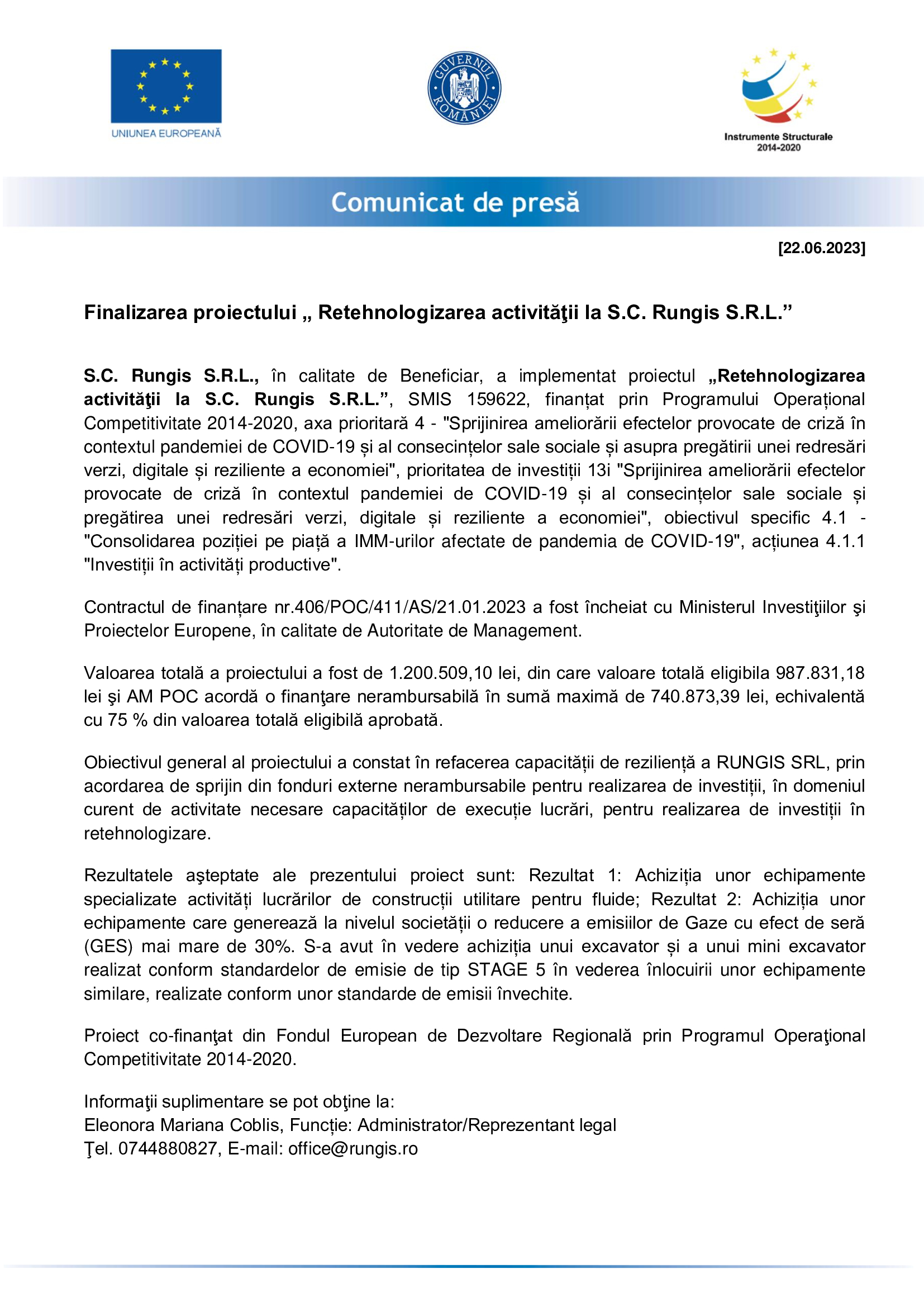 UNIUNEA EUROPEANĂ

GUVERNUL ROMÂNIEI

Instrumente Structurale
2014-2020

Comunicat de presă

[22.06.2023]

Finalizarea proiectului „ Retehnologizarea activităţii la S.C. Rungis S.R.L.”

S.C. Rungis S.R.L., în calitate de Beneficiar, a implementat proiectul „Retehnologizarea activităţii la S.C. Rungis S.R.L.”, SMIS 159622, finanțat prin Programului Operațional Competitivitate 2014-2020, axa prioritară 4 - "Sprijinirea ameliorării efectelor provocate de criză în contextul pandemiei de COVID-19 și al consecințelor sale sociale și asupra pregătirii unei redresări verzi, digitale și reziliente a economiei", prioritatea de investiții 13i "Sprijinirea ameliorării efectelor provocate de criză în contextul pandemiei de COVID-19 și al consecințelor sale sociale și pregătirea unei redresări verzi, digitale și reziliente a economiei", obiectivul specific 4.1 - "Consolidarea poziției pe piață a IMM-urilor afectate de pandemia de COVID-19", acțiunea 4.1.1 "Investiții în activități productive".

Contractul de finanțare nr.406/POC/411/AS/21.01.2023 a fost încheiat cu Ministerul Investiţiilor şi Proiectelor Europene, în calitate de Autoritate de Management.

Valoarea totală a proiectului a fost de 1.200.509,10 lei, din care valoare totală eligibila 987.831,18 lei şi AM POC acordă o finanţare nerambursabilă în sumă maximă de 740.873,39 lei, echivalentă cu 75 % din valoarea totală eligibilă aprobată.

Obiectivul general al proiectului a constat în refacerea capacității de reziliență a RUNGIS SRL, prin acordarea de sprijin din fonduri externe nerambursabile pentru realizarea de investiții, în domeniul curent de activitate necesare capacităților de execuție lucrări, pentru realizarea de investiții în retehnologizare.

Rezultatele aşteptate ale prezentului proiect sunt: Rezultat 1: Achiziția unor echipamente specializate activități lucrărilor de construcții utilitare pentru fluide; Rezultat 2: Achiziția unor echipamente care generează la nivelul societății o reducere a emisiilor de Gaze cu efect de seră (GES) mai mare de 30%. S-a avut în vedere achiziția unui excavator și a unui mini excavator realizat conform standardelor de emisie de tip STAGE 5 în vederea înlocuirii unor echipamente similare, realizate conform unor standarde de emisii învechite.

Proiect co-finanţat din Fondul European de Dezvoltare Regională prin Programul Operaţional Competitivitate 2014-2020.

Informaţii suplimentare se pot obţine la:
Eleonora Mariana Coblis, Funcție: Administrator/Reprezentant legal
Ţel. 0744880827, E-mail: office@rungis.ro